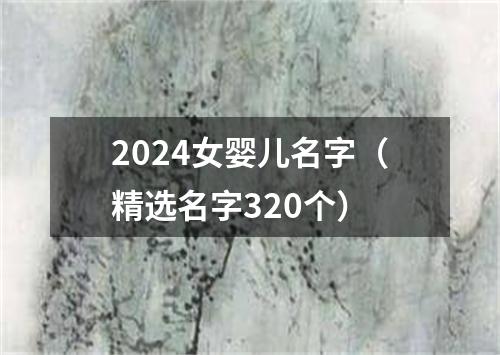 2024女婴儿名字（精选名字320个）